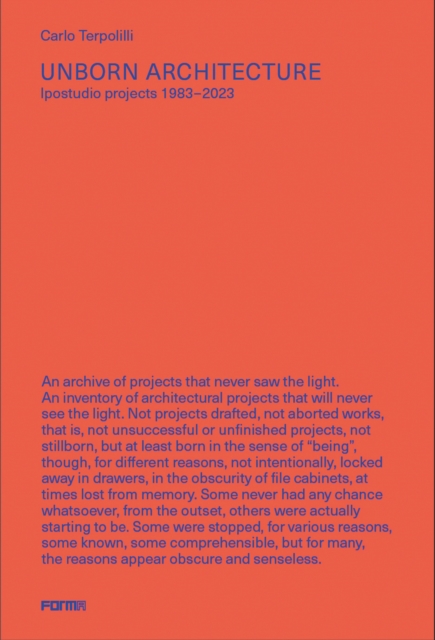 Carlo Terpolilli

UNBORN ARCHITECTURE
Ipostudio projects 1983–2023

An archive of projects that never saw the light. An inventory of architectural projects that will never see the light. Not projects drafted, not aborted works, that is, not unsuccessful or unfinished projects, not stillborn, but at least born in the sense of "being", though, for different reasons, not intentionally, locked away in drawers, in the obscurity of file cabinets, at times lost from memory. Some never had any chance whatsoever, from the outset, others were actually starting to be. Some were stopped, for various reasons, some known, some comprehensible, but for many, the reasons appear obscure and senseless.

FORMA